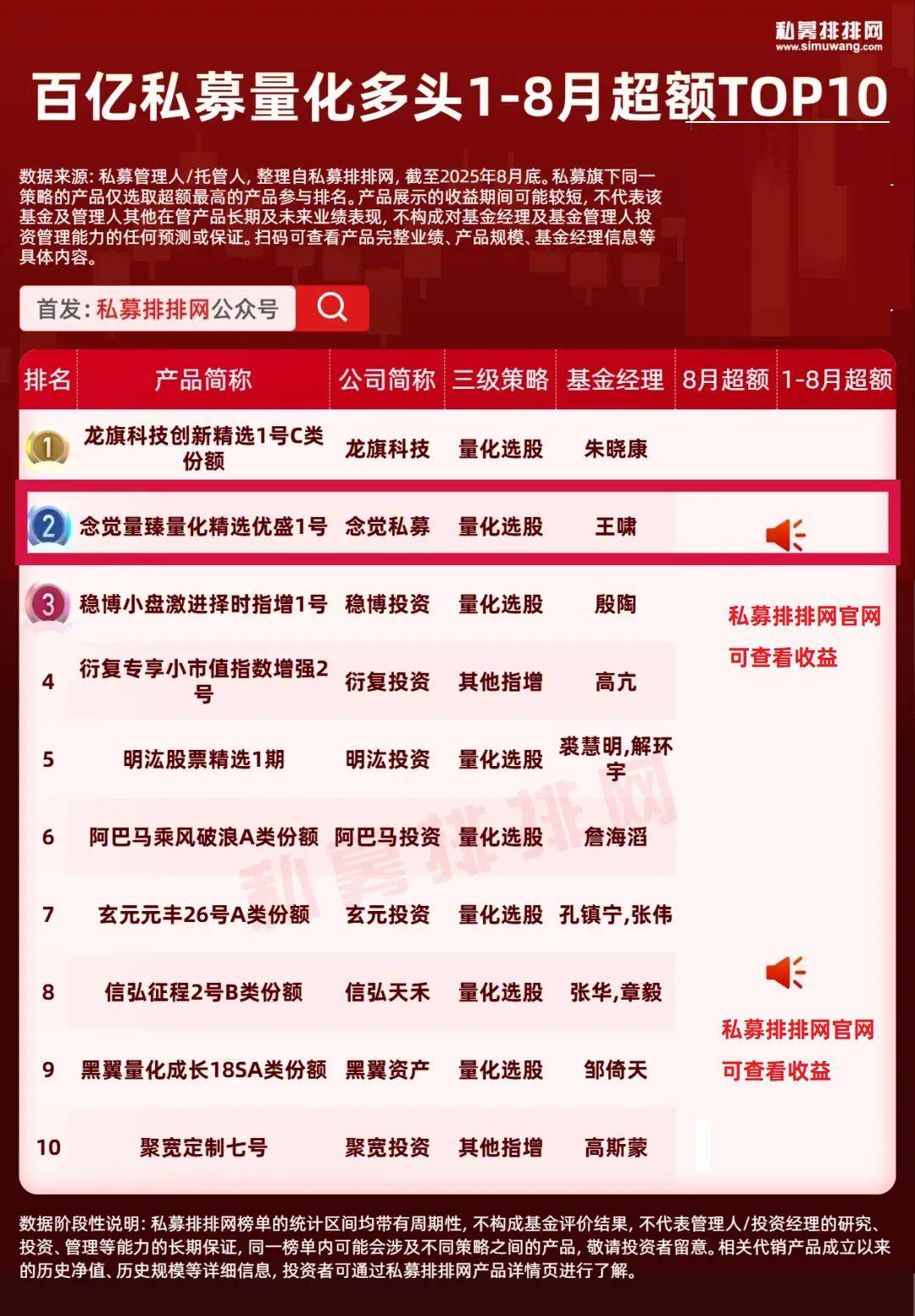 私募排排网
www.simuwang.com

百亿私募量化多头1-8月超额TOP10

数据来源：私募管理人/托管人，整理自私募排排网，截至2025年8月底。私募旗下同一策略的产品仅选取超额最高的产品参与排名。产品展示的收益期间可能较短，不代表该基金及管理人其他在管产品长期及未来业绩表现，不构成对基金经理及基金管理人投资管理能力的任何预测或保证。扫码可查看产品完整业绩、产品规模、基金经理信息等具体内容。

首发：私募排排网公众号

| 排名 | 产品简称 | 公司简称 | 三级策略 | 基金经理 | 8月超额 | 1-8月超额 |
|---|---|---|---|---|---|---|
| 1 | 龙旗科技创新精选1号C类份额 | 龙旗科技 | 量化选股 | 朱晓康 | | |
| 2 | 念觉量臻量化精选优盛1号 | 念觉私募 | 量化选股 | 王啸 | | |
| 3 | 稳博小盘激进择时指增1号 | 稳博投资 | 量化选股 | 殷陶 | 私募排排网官网可查看收益 | |
| 4 | 衍复专享小市值指数增强2号 | 衍复投资 | 其他指增 | 高亢 | | |
| 5 | 明汯股票精选1期 | 明汯投资 | 量化选股 | 裘慧明,解环宇 | | |
| 6 | 阿巴马乘风破浪A类份额 | 阿巴马投资 | 量化选股 | 詹海滔 | | |
| 7 | 玄元元丰26号A类份额 | 玄元投资 | 量化选股 | 孔镇宁,张伟 | | |
| 8 | 信弘征程2号B类份额 | 信弘天禾 | 量化选股 | 张华,章毅 | 私募排排网官网可查看收益 | |
| 9 | 黑翼量化成长18SA类份额 | 黑翼资产 | 量化选股 | 邹倚天 | | |
| 10 | 聚宽定制七号 | 聚宽投资 | 其他指增 | 高斯蒙 | | |

数据阶段性说明：私募排排网榜单的统计区间均带有周期性，不构成基金评价结果，不代表管理人/投资经理的研究、投资、管理等能力的长期保证，同一榜单内可能会涉及不同策略之间的产品，敬请投资者留意。相关代销产品成立以来的历史净值、历史规模等详细信息，投资者可通过私募排排网产品详情页进行了解。

私募排排网